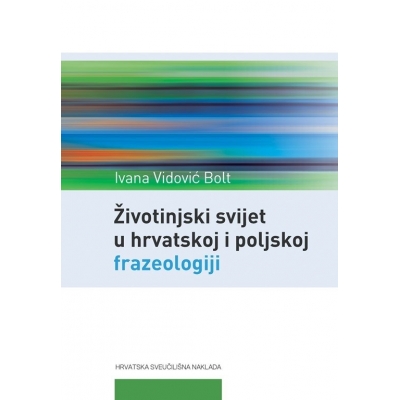 Ivana Vidović Bolt

Životinjski svijet u hrvatskoj i poljskoj frazeologiji

HRVATSKA SVEUČILIŠNA NAKLADA